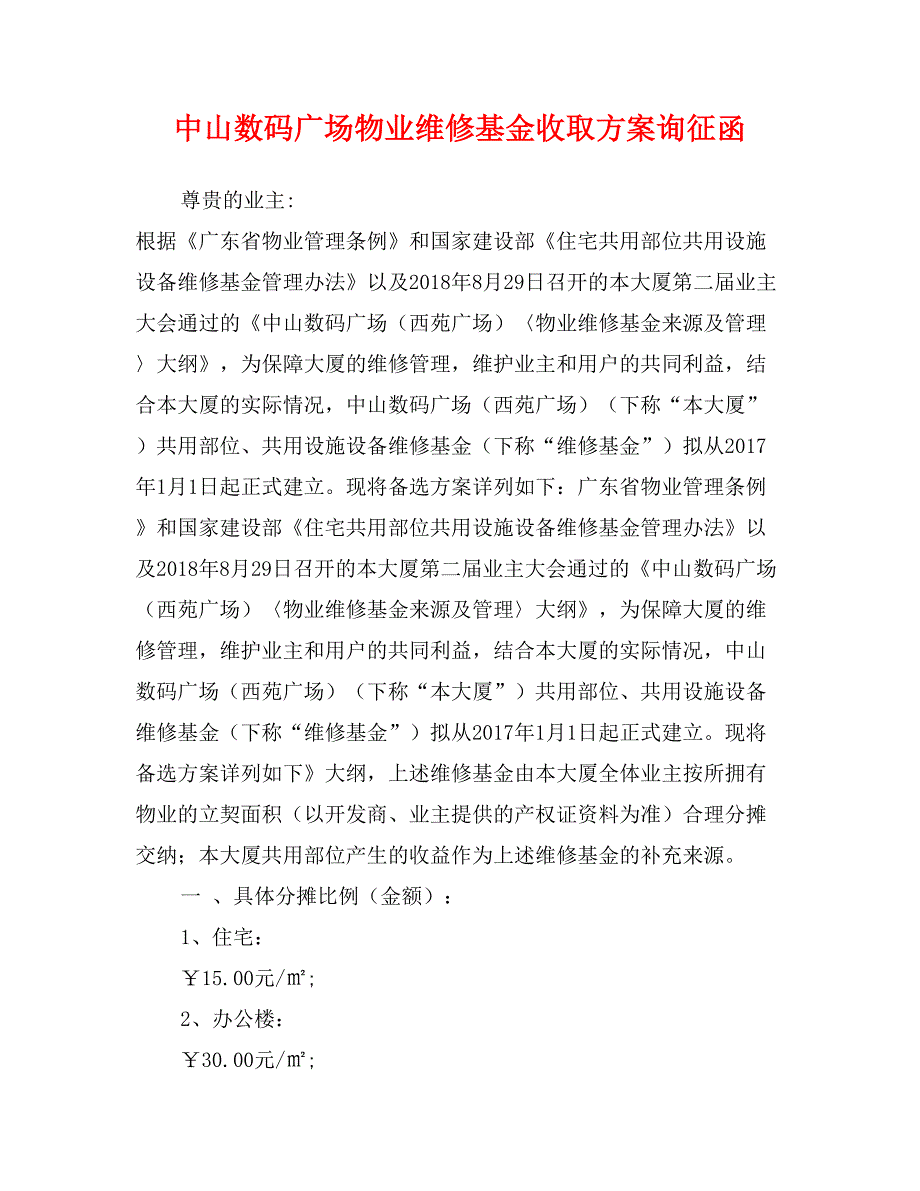 中山数码广场物业维修基金收取方案询征函

尊贵的业主:

根据《广东省物业管理条例》和国家建设部《住宅共用部位共用设施设备维修基金管理办法》以及2018年8月29日召开的本大厦第二届业主大会通过的《中山数码广场（西苑广场）〈物业维修基金来源及管理〉大纲》，为保障大厦的维修管理，维护业主和用户的共同利益，结合本大厦的实际情况，中山数码广场（西苑广场）（下称“本大厦”）共用部位、共用设施设备维修基金（下称“维修基金”）拟从2017年1月1日起正式建立。现将备选方案详列如下：广东省物业管理条例》和国家建设部《住宅共用部位共用设施设备维修基金管理办法》以及2018年8月29日召开的本大厦第二届业主大会通过的《中山数码广场（西苑广场）〈物业维修基金来源及管理〉大纲》，为保障大厦的维修管理，维护业主和用户的共同利益，结合本大厦的实际情况，中山数码广场（西苑广场）（下称“本大厦”）共用部位、共用设施设备维修基金（下称“维修基金”）拟从2017年1月1日起正式建立。现将备选方案详列如下》大纲，上述维修基金由本大厦全体业主按所拥有物业的立契面积（以开发商、业主提供的产权证资料为准）合理分摊交纳；本大厦共用部位产生的收益作为上述维修基金的补充来源。

一 、具体分摊比例（金额）：

1、住宅：

￥15.00元/㎡;

2、办公楼：

￥30.00元/㎡;